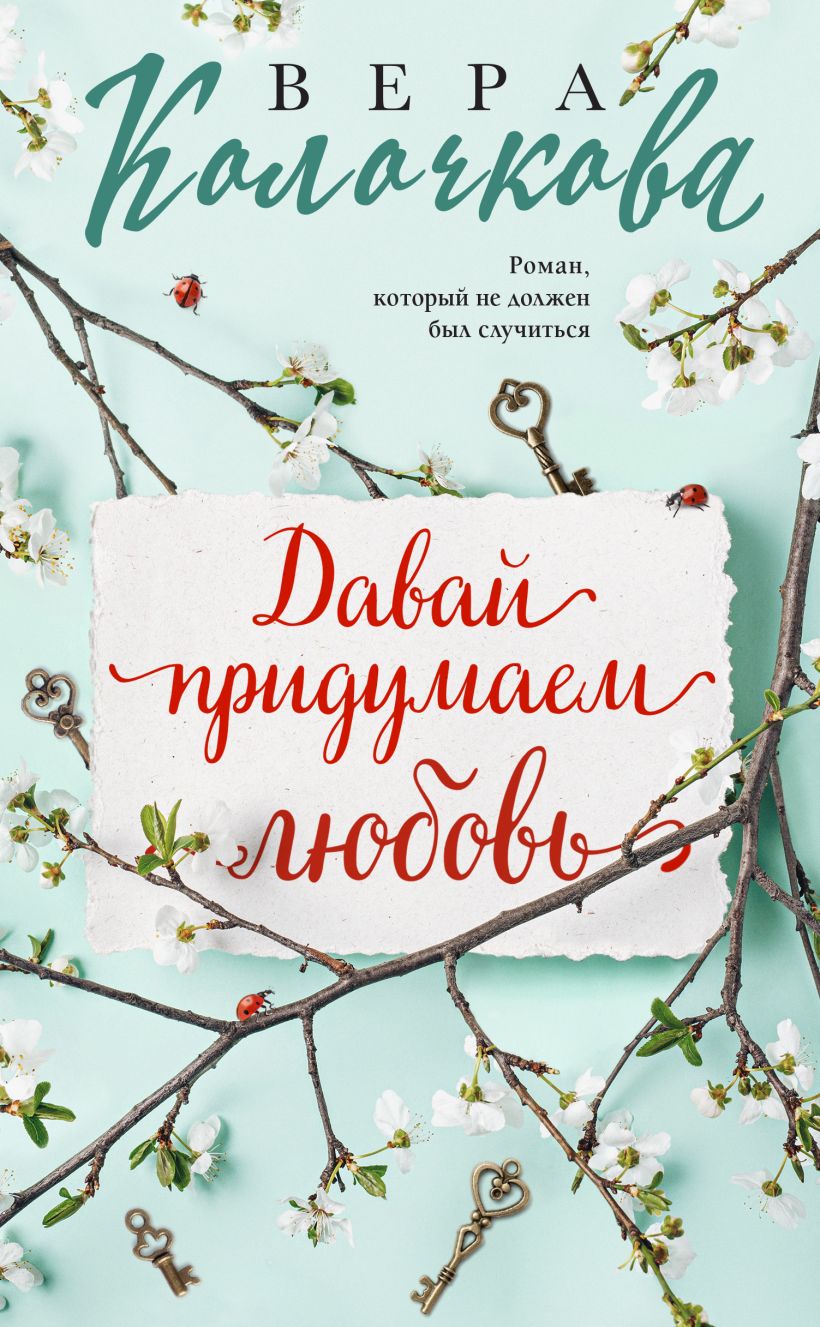 ВЕРА
Колочкова

Роман, который не должен был случиться

Давай придумаем любовь